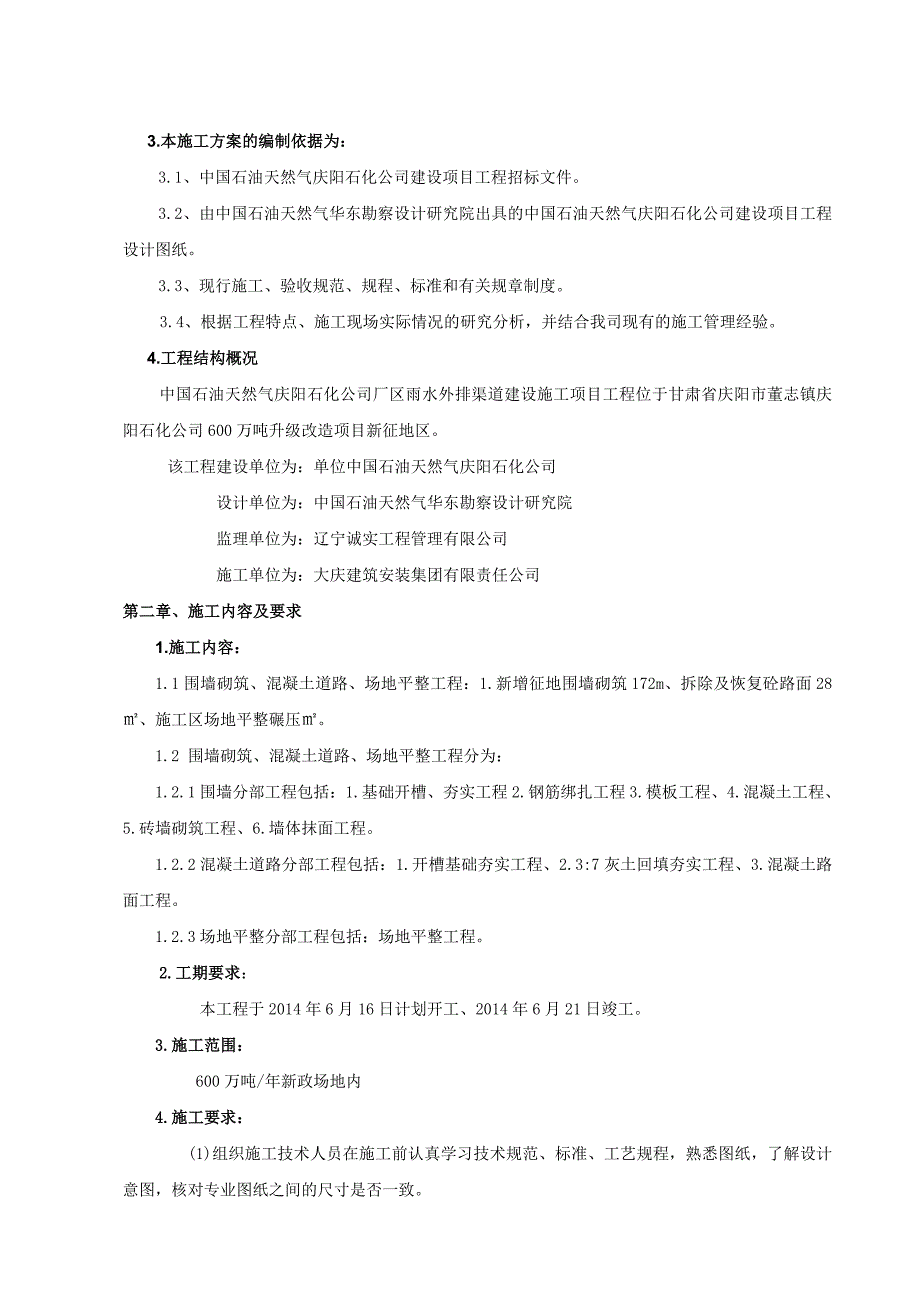 3.本施工方案的编制依据为：

3.1、中国石油天然气庆阳石化公司建设项目工程招标文件。

3.2、由中国石油天然气华东勘察设计研究院出具的中国石油天然气庆阳石化公司建设项目工程设计图纸。

3.3、现行施工、验收规范、规程、标准和有关规章制度。

3.4、根据工程特点、施工现场实际情况的研究分析，并结合我司现有的施工管理经验。

4.工程结构概况

中国石油天然气庆阳石化公司厂区雨水外排渠道建设施工项目工程位于甘肃省庆阳市董志镇庆阳石化公司600万吨升级改造项目新征地区。

该工程建设单位为：单位中国石油天然气庆阳石化公司

设计单位为：中国石油天然气华东勘察设计研究院

监理单位为：辽宁诚实工程管理有限公司

施工单位为：大庆建筑安装集团有限责任公司

第二章、施工内容及要求

1.施工内容：

1.1围墙砌筑、混凝土道路、场地平整工程：1.新增征地围墙砌筑172m、拆除及恢复砼路面28㎡、施工区场地平整碾压㎡。

1.2 围墙砌筑、混凝土道路、场地平整工程分为：

1.2.1围墙分部工程包括：1.基础开槽、夯实工程2.钢筋绑扎工程3.模板工程、4.混凝土工程、5.砖墙砌筑工程、6.墙体抹面工程。

1.2.2混凝土道路分部工程包括：1.开槽基础夯实工程、2.3:7灰土回填夯实工程、3.混凝土路面工程。

1.2.3场地平整分部工程包括：场地平整工程。

2.工期要求：

本工程于2014年6月16日计划开工、2014年6月21日竣工。

3.施工范围：

600万吨/年新政场地内

4.施工要求：

(1)组织施工技术人员在施工前认真学习技术规范、标准、工艺规程，熟悉图纸，了解设计意图，核对专业图纸之间的尺寸是否一致。